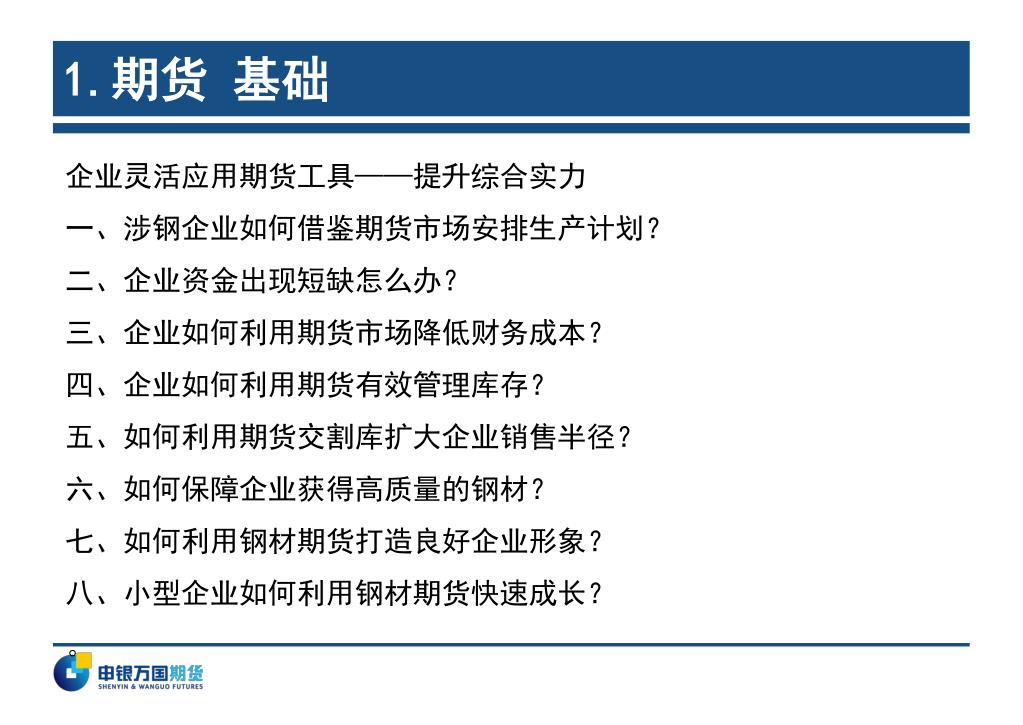 1. 期货 基础

企业灵活应用期货工具——提升综合实力

一、涉钢企业如何借鉴期货市场安排生产计划？

二、企业资金出现短缺怎么办？

三、企业如何利用期货市场降低财务成本？

四、企业如何利用期货有效管理库存？

五、如何利用期货交割库扩大企业销售半径？

六、如何保障企业获得高质量的钢材？

七、如何利用钢材期货打造良好企业形象？

八、小型企业如何利用钢材期货快速成长？

申银万国期货
SHENYIN & WANGUO FUTURES